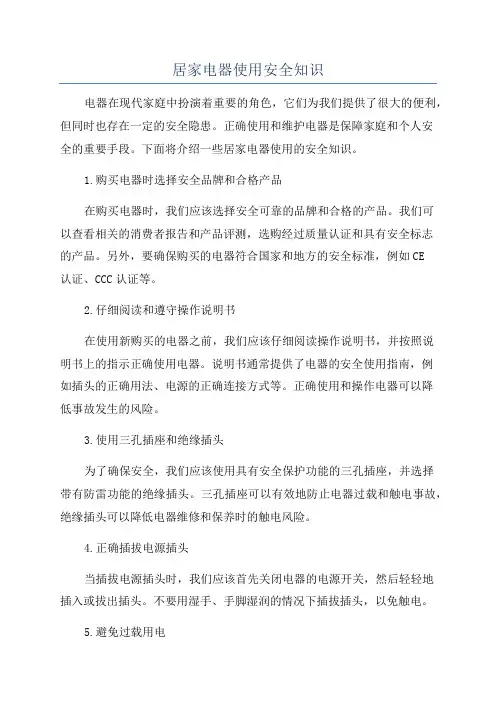 居家电器使用安全知识

电器在现代家庭中扮演着重要的角色，它们为我们提供了很大的便利，但同时也存在一定的安全隐患。正确使用和维护电器是保障家庭和个人安全的重要手段。下面将介绍一些居家电器使用的安全知识。

1.购买电器时选择安全品牌和合格产品

在购买电器时，我们应该选择安全可靠的品牌和合格的产品。我们可以查看相关的消费者报告和产品评测，选购经过质量认证和具有安全标志的产品。另外，要确保购买的电器符合国家和地方的安全标准，例如CE认证、CCC认证等。

2.仔细阅读和遵守操作说明书

在使用新购买的电器之前，我们应该仔细阅读操作说明书，并按照说明书上的指示正确使用电器。说明书通常提供了电器的安全使用指南，例如插头的正确用法、电源的正确连接方式等。正确使用和操作电器可以降低事故发生的风险。

3.使用三孔插座和绝缘插头

为了确保安全，我们应该使用具有安全保护功能的三孔插座，并选择带有防雷功能的绝缘插头。三孔插座可以有效地防止电器过载和触电事故，绝缘插头可以降低电器维修和保养时的触电风险。

4.正确插拔电源插头

当插拔电源插头时，我们应该首先关闭电器的电源开关，然后轻轻地插入或拔出插头。不要用湿手、手脚湿润的情况下插拔插头，以免触电。

5.避免过载用电